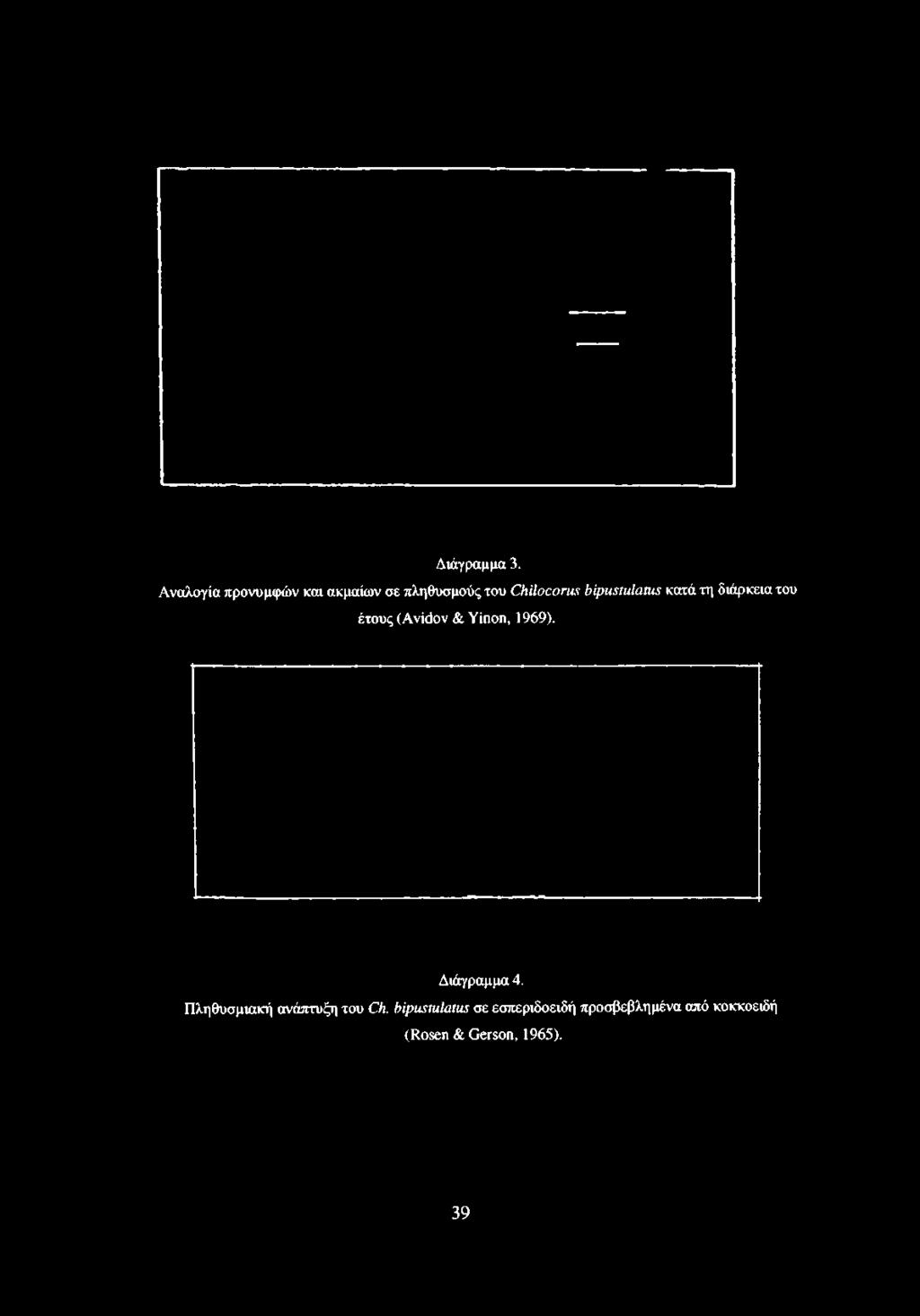 Διάγραμμα 3.

Αναλογία προνυμφών και ακμαίων σε πληθυσμούς του Chilocorus bipustulatus κατά τη διάρκεια του έτους (Avidov & Yinon, 1969).

Διάγραμμα 4.

Πληθυσμιακή ανάπτυξη του Ch. bipustulatus σε εσπεριδοειδή προσβεβλημένα από κοκκοειδή (Rosen & Gerson, 1965).

39